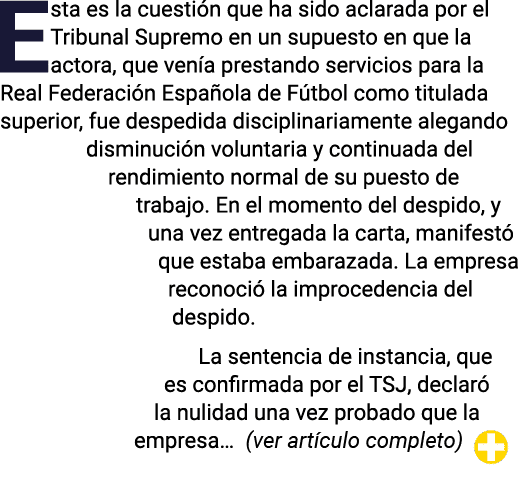 Esta es la cuestión que ha sido aclarada por el Tribunal Supremo en un supuesto en que la actora, que venía prestando servicios para la Real Federación Española de Fútbol como titulada superior, fue despedida disciplinariamente alegando disminución voluntaria y continuada del rendimiento normal de su puesto de trabajo. En el momento del despido, y una vez entregada la carta, manifestó que estaba embarazada. La empresa reconoció la improcedencia del despido.

La sentencia de instancia, que es confirmada por el TSJ, declaró la nulidad una vez probado que la empresa… (ver artículo completo)